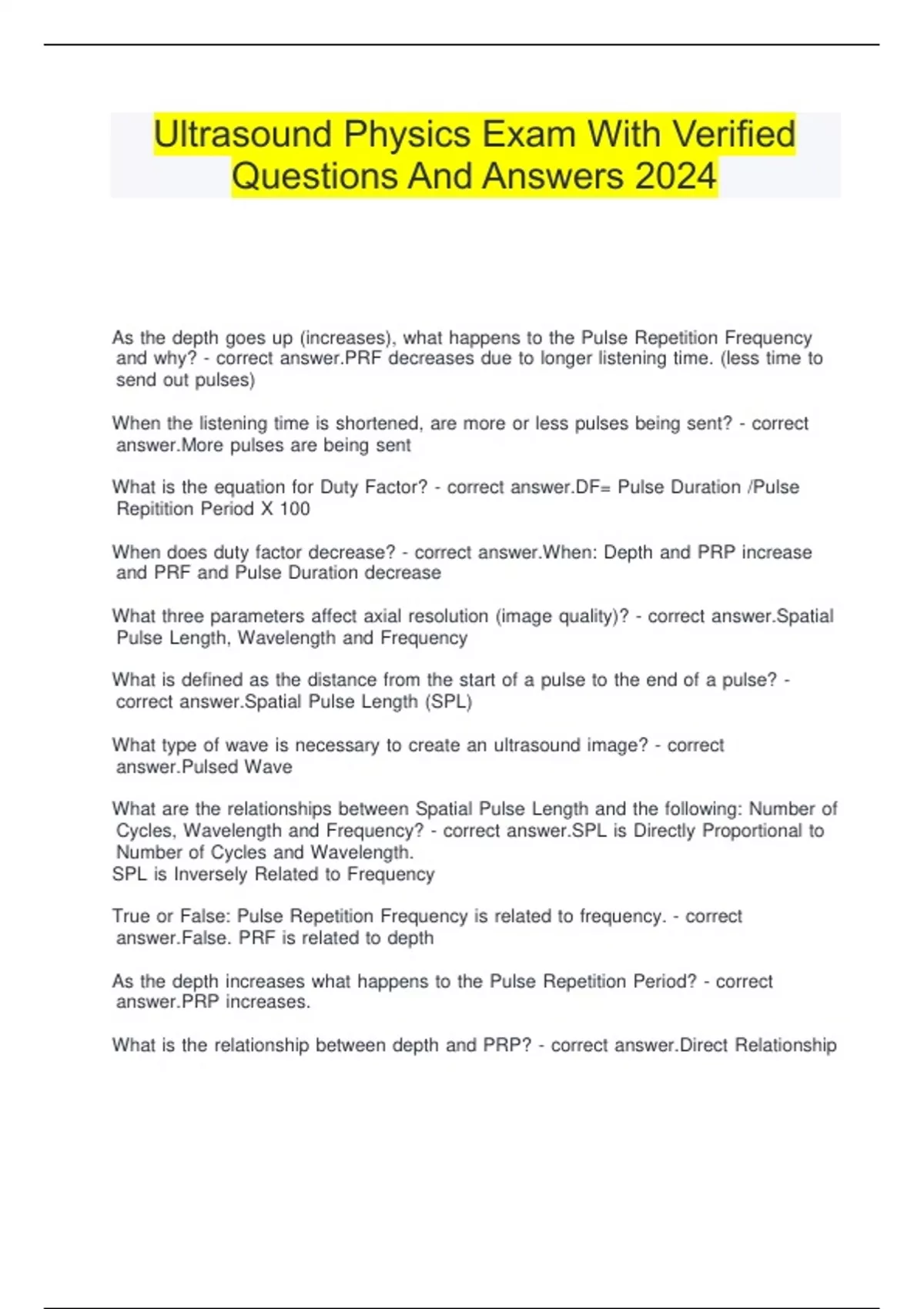 Ultrasound Physics Exam With Verified Questions And Answers 2024

As the depth goes up (increases), what happens to the Pulse Repetition Frequency and why? - correct answer.PRF decreases due to longer listening time. (less time to send out pulses)

When the listening time is shortened, are more or less pulses being sent? - correct answer.More pulses are being sent

What is the equation for Duty Factor? - correct answer.DF= Pulse Duration /Pulse Repitition Period X 100

When does duty factor decrease? - correct answer.When: Depth and PRP increase and PRF and Pulse Duration decrease

What three parameters affect axial resolution (image quality)? - correct answer.Spatial Pulse Length, Wavelength and Frequency

What is defined as the distance from the start of a pulse to the end of a pulse? - correct answer.Spatial Pulse Length (SPL)

What type of wave is necessary to create an ultrasound image? - correct answer.Pulsed Wave

What are the relationships between Spatial Pulse Length and the following: Number of Cycles, Wavelength and Frequency? - correct answer.SPL is Directly Proportional to Number of Cycles and Wavelength.
SPL is Inversely Related to Frequency

True or False: Pulse Repetition Frequency is related to frequency. - correct answer.False. PRF is related to depth

As the depth increases what happens to the Pulse Repetition Period? - correct answer.PRP increases.

What is the relationship between depth and PRP? - correct answer.Direct Relationship